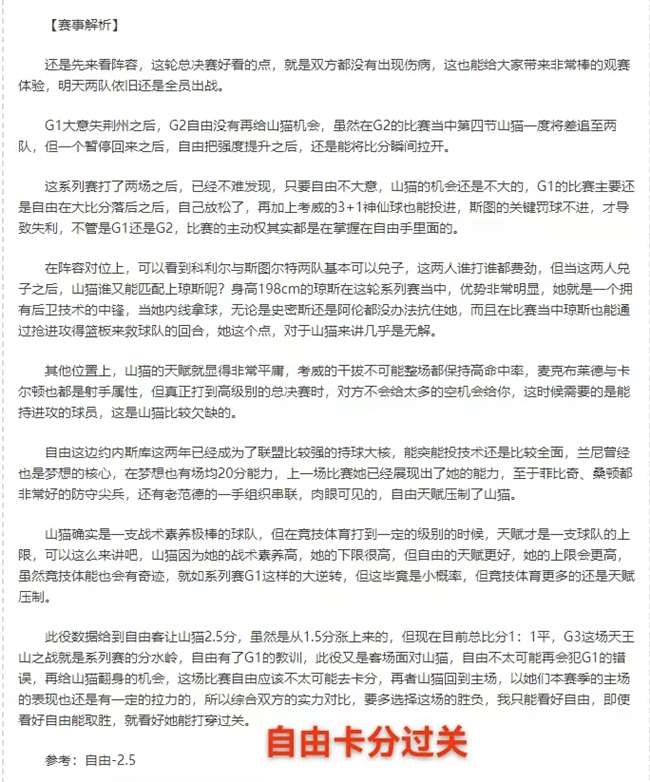 【赛事解析】

还是先来看阵容，这轮总决赛好看的点，就是双方都没有出现伤病，这也能给大家带来非常棒的观赛体验，明天两队依旧还是全员出战。

G1大意失荆州之后，G2自由没有再给山猫机会，虽然在G2的比赛当中第四节山猫一度将差追至两队，但一个暂停回来之后，自由把强度提升之后，还是能将比分瞬间拉开。

这系列赛打了两场之后，已经不难发现，只要自由不大意，山猫的机会还是不大的，G1的比赛主要还是自由在大比分落后之后，自己放松了，再加上考威的3+1神仙球也能投进，斯图的关键罚球不进，才导致失利，不管是G1还是G2，比赛的主动权其实都是在掌握在自由手里面的。

在阵容对位上，可以看到科利尔与斯图尔特两队基本可以兑子，这两人谁打谁都费劲，但当这两人兑子之后，山猫谁又能匹配上琼斯呢？身高198cm的琼斯在这轮系列赛当中，优势非常明显，她就是一个拥有后卫技术的中锋，当她内线拿球，无论是史密斯还是阿伦都没办法抗住她，而且在比赛当中琼斯也能通过抢进攻得篮板来救球队的回合，她这个点，对于山猫来讲几乎是无解。

其他位置上，山猫的天赋就显得非常平庸，考威的干拔不可能整场都保持高命中率，麦克布莱德与卡尔顿也都是射手属性，但真正打到高级别的总决赛时，对方不会给太多的空机会给你，这时候需要的是能持进攻的球员，这是山猫比较欠缺的。

自由这边约内斯库这两年已经成为了联盟比较强的持球大核，能突能投技术还是比较全面，兰尼曾经也是梦想的核心，在梦想也有场均20分能力，上一场比赛她已经展现出了她的能力，至于菲比奇、桑顿都非常好的防守尖兵，还有老范德的一手组织串联，肉眼可见的，自由天赋压制了山猫。

山猫确实是一支战术素养极棒的球队，但在竞技体育打到一定的级别的时候，天赋才是一支球队的上限，可以这么来讲吧，山猫因为她的战术素养高，她的下限很高，但自由的天赋更好，她的上限会更高，虽然竞技体能也会有奇迹，就如系列赛G1这样的大逆转，但这毕竟是小概率，但竞技体育更多的还是天赋压制。

此役数据给到自由客让山猫2.5分，虽然是从1.5分涨上来的，但现在目前总比分1：1平，G3这场天王山之战就是系列赛的分水岭，自由有了G1的教训，此役又是客场面对山猫，自由不太可能再会犯G1的错误，再给山猫翻身的机会，这场比赛自由应该不太可能去卡分，再者山猫回到主场，以她们本赛季的主场的表现也还是有一定的拉力的，所以综合双方的实力对比，要多选择这场的胜负，我只能看好自由，即便看好自由能取胜，就看好她能打穿过关。

自由卡分过关

参考：自由-2.5